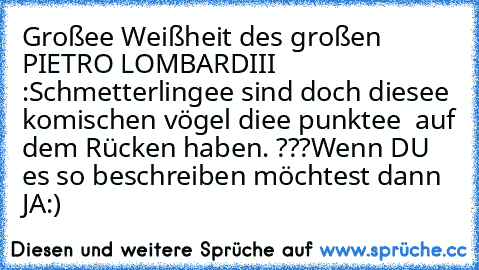 Großee Weißheit des großen PIETRO LOMBARDIII :Schmetterlingee sind doch diesee komischen vögel diee punktee auf dem Rücken haben. ???Wenn DU es so beschreiben möchtest dann JA:)

Diesen und weitere Sprüche auf www.sprüche.cc